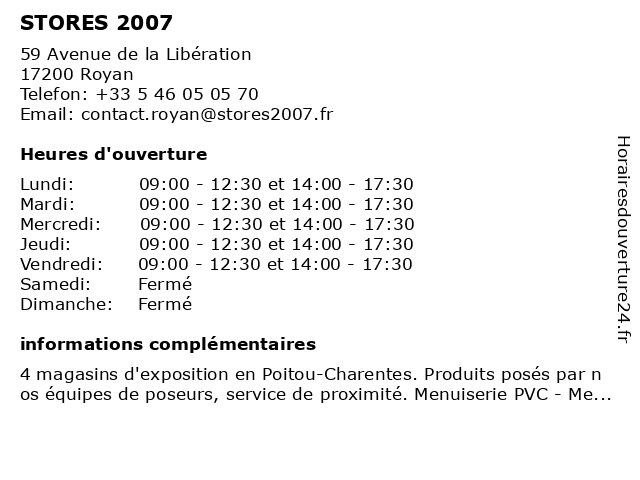 STORES 2007

59 Avenue de la Libération
17200 Royan
Telefon: +33 5 46 05 05 70
Email: contact.royan@stores2007.fr

Heures d'ouverture

| | |
|---|---|
| Lundi: | 09:00 - 12:30 et 14:00 - 17:30 |
| Mardi: | 09:00 - 12:30 et 14:00 - 17:30 |
| Mercredi: | 09:00 - 12:30 et 14:00 - 17:30 |
| Jeudi: | 09:00 - 12:30 et 14:00 - 17:30 |
| Vendredi: | 09:00 - 12:30 et 14:00 - 17:30 |
| Samedi: | Fermé |
| Dimanche: | Fermé |

informations complémentaires

4 magasins d'exposition en Poitou-Charentes. Produits posés par n os équipes de poseurs, service de proximité. Menuiserie PVC - Me...

Horairesdouverture24.fr